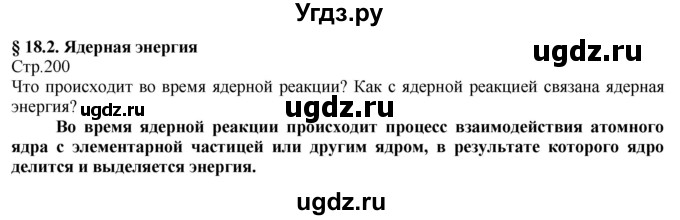 Угдз.ру

§ 18.2. Ядерная энергия

ugdz.ru

Стр.200

Что происходит во время ядерной реакции? Как с ядерной реакцией связана ядерная энергия? ugdz.ru

ugdz.ru

Во время ядерной реакции происходит процесс взаимодействия атомного ядра с элементарной частицей или другим ядром, в результате которого ядро делится и выделяется энергия.

ugdz.ru